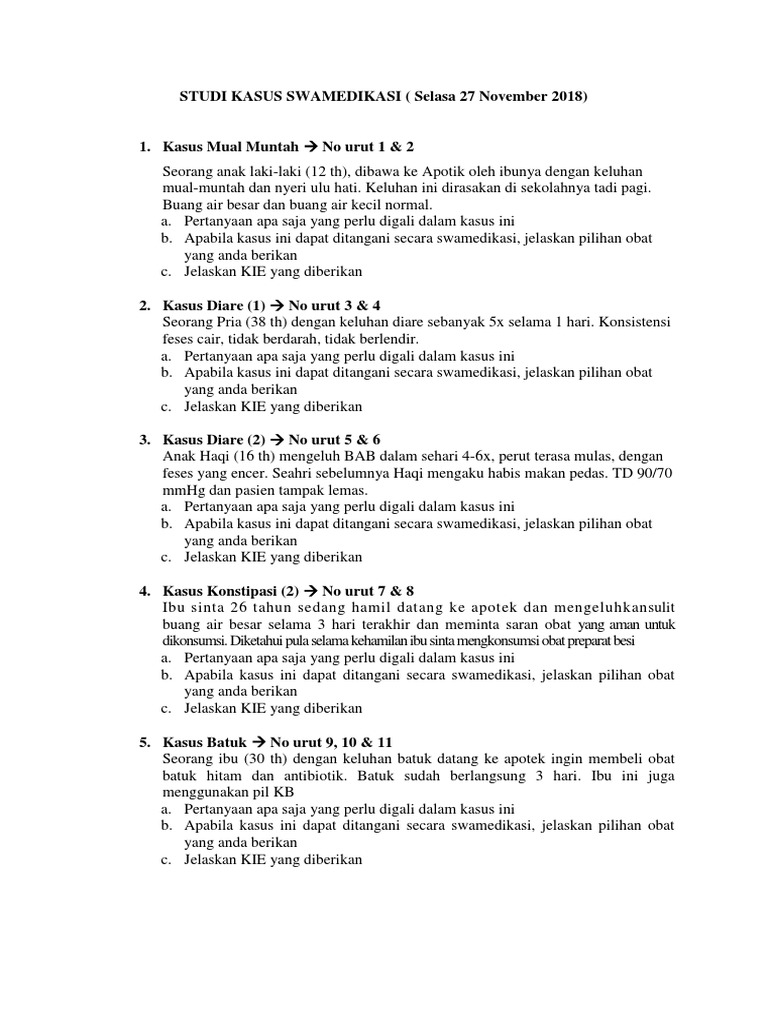 STUDI KASUS SWAMEDIKASI ( Selasa 27 November 2018)

1. Kasus Mual Muntah → No urut 1 & 2
Seorang anak laki-laki (12 th), dibawa ke Apotik oleh ibunya dengan keluhan mual-muntah dan nyeri ulu hati. Keluhan ini dirasakan di sekolahnya tadi pagi. Buang air besar dan buang air kecil normal.
a. Pertanyaan apa saja yang perlu digali dalam kasus ini
b. Apabila kasus ini dapat ditangani secara swamedikasi, jelaskan pilihan obat yang anda berikan
c. Jelaskan KIE yang diberikan

2. Kasus Diare (1) → No urut 3 & 4
Seorang Pria (38 th) dengan keluhan diare sebanyak 5x selama 1 hari. Konsistensi feses cair, tidak berdarah, tidak berlendir.
a. Pertanyaan apa saja yang perlu digali dalam kasus ini
b. Apabila kasus ini dapat ditangani secara swamedikasi, jelaskan pilihan obat yang anda berikan
c. Jelaskan KIE yang diberikan

3. Kasus Diare (2) → No urut 5 & 6
Anak Haqi (16 th) mengeluh BAB dalam sehari 4-6x, perut terasa mulas, dengan feses yang encer. Seahri sebelumnya Haqi mengaku habis makan pedas. TD 90/70 mmHg dan pasien tampak lemas.
a. Pertanyaan apa saja yang perlu digali dalam kasus ini
b. Apabila kasus ini dapat ditangani secara swamedikasi, jelaskan pilihan obat yang anda berikan
c. Jelaskan KIE yang diberikan

4. Kasus Konstipasi (2) → No urut 7 & 8
Ibu sinta 26 tahun sedang hamil datang ke apotek dan mengeluhkansulit buang air besar selama 3 hari terakhir dan meminta saran obat yang aman untuk dikonsumsi. Diketahui pula selama kehamilan ibu sinta mengkonsumsi obat preparat besi
a. Pertanyaan apa saja yang perlu digali dalam kasus ini
b. Apabila kasus ini dapat ditangani secara swamedikasi, jelaskan pilihan obat yang anda berikan
c. Jelaskan KIE yang diberikan

5. Kasus Batuk → No urut 9, 10 & 11
Seorang ibu (30 th) dengan keluhan batuk datang ke apotek ingin membeli obat batuk hitam dan antibiotik. Batuk sudah berlangsung 3 hari. Ibu ini juga menggunakan pil KB
a. Pertanyaan apa saja yang perlu digali dalam kasus ini
b. Apabila kasus ini dapat ditangani secara swamedikasi, jelaskan pilihan obat yang anda berikan
c. Jelaskan KIE yang diberikan